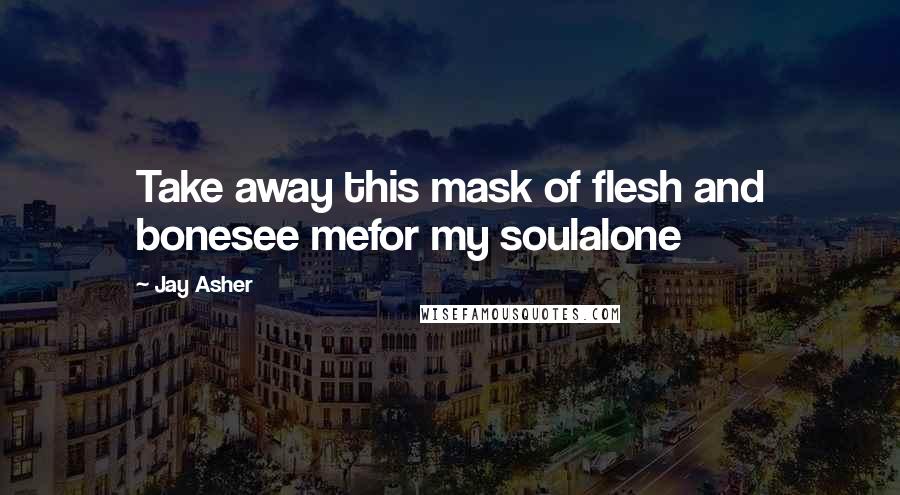 Take away this mask of flesh and bonesee mefor my soulalone

~ Jay Asher

WISEFAMOUSQUOTES.COM